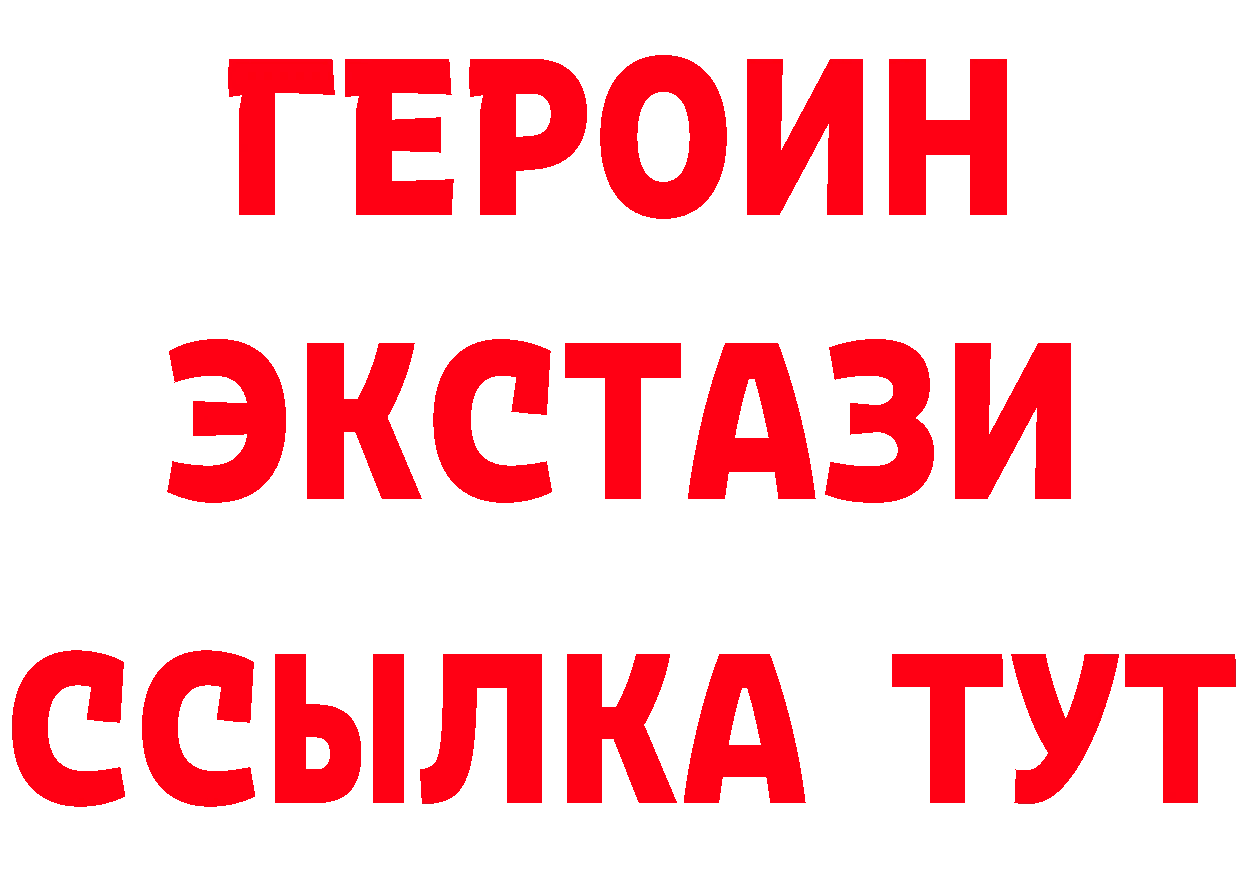 ГЕРОИН
ЭКСТАЗИ
ССЫЛКА ТУТ